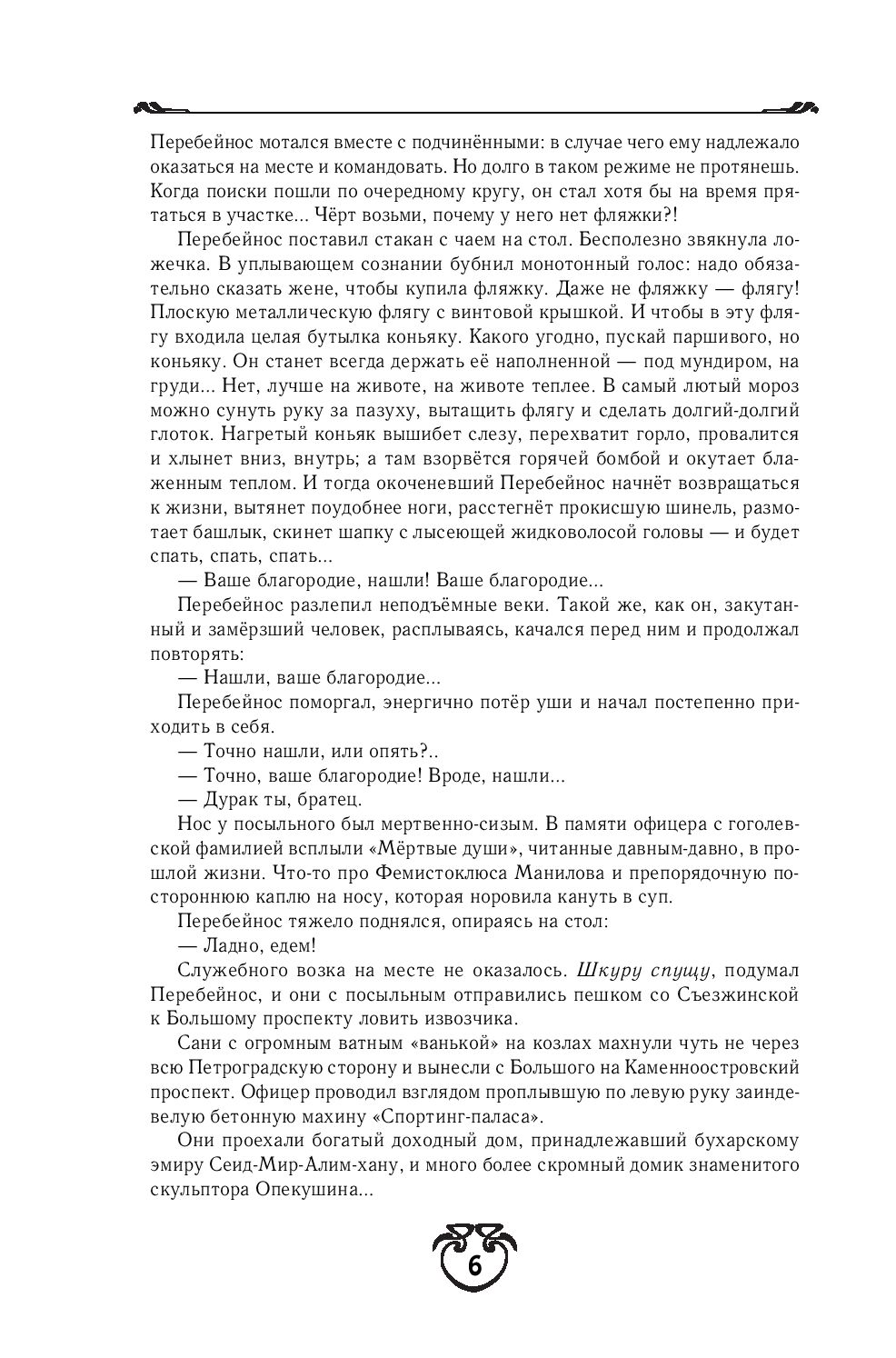 Перебейнос мотался вместе с подчинёнными: в случае чего ему надлежало оказаться на месте и командовать. Но долго в таком режиме не протянешь. Когда поиски пошли по очередному кругу, он стал хотя бы на время прятаться в участке... Чёрт возьми, почему у него нет фляжки?!

Перебейнос поставил стакан с чаем на стол. Бесполезно звякнула ложечка. В уплывающем сознании бубнил монотонный голос: надо обязательно сказать жене, чтобы купила фляжку. Даже не фляжку — флягу! Плоскую металлическую флягу с винтовой крышкой. И чтобы в эту флягу входила целая бутылка коньяку. Какого угодно, пускай паршивого, но коньяку. Он станет всегда держать её наполненной — под мундиром, на груди... Нет, лучше на животе, на животе теплее. В самый лютый мороз можно сунуть руку за пазуху, вытащить флягу и сделать долгий-долгий глоток. Нагретый коньяк вышибет слезу, перехватит горло, провалится и хлынет вниз, внутрь; а там взорвётся горячей бомбой и окутает блаженным теплом. И тогда окоченевший Перебейнос начнёт возвращаться к жизни, вытянет поудобнее ноги, расстегнёт прокисшую шинель, размотает башлык, скинет шапку с лысеющей жидковолосой головы — и будет спать, спать, спать...

— Ваше благородие, нашли! Ваше благородие...

Перебейнос разлепил неподъёмные веки. Такой же, как он, закутанный и замёрзший человек, расплываясь, качался перед ним и продолжал повторять:

— Нашли, ваше благородие...

Перебейнос поморгал, энергично потёр уши и начал постепенно приходить в себя.

— Точно нашли, или опять?..

— Точно, ваше благородие! Вроде, нашли...

— Дурак ты, братец.

Нос у посыльного был мертвенно-сизым. В памяти офицера с гоголевской фамилией всплыли «Мёртвые души», читанные давным-давно, в прошлой жизни. Что-то про Фемистоклюса Манилова и препорядочную постороннюю каплю на носу, которая норовила кануть в суп.

Перебейнос тяжело поднялся, опираясь на стол:

— Ладно, едем!

Служебного возка на месте не оказалось. Шкуру спущу, подумал Перебейнос, и они с посыльным отправились пешком со Съезжинской к Большому проспекту ловить извозчика.

Сани с огромным ватным «ванькой» на козлах махнули чуть не через всю Петроградскую сторону и вынесли с Большого на Каменноостровский проспект. Офицер проводил взглядом проплывшую по левую руку заиндевелую бетонную махину «Спортинг-паласа».

Они проехали богатый доходный дом, принадлежавший бухарскому эмиру Сеид-Мир-Алим-хану, и много более скромный домик знаменитого скульптора Опекушина...

6